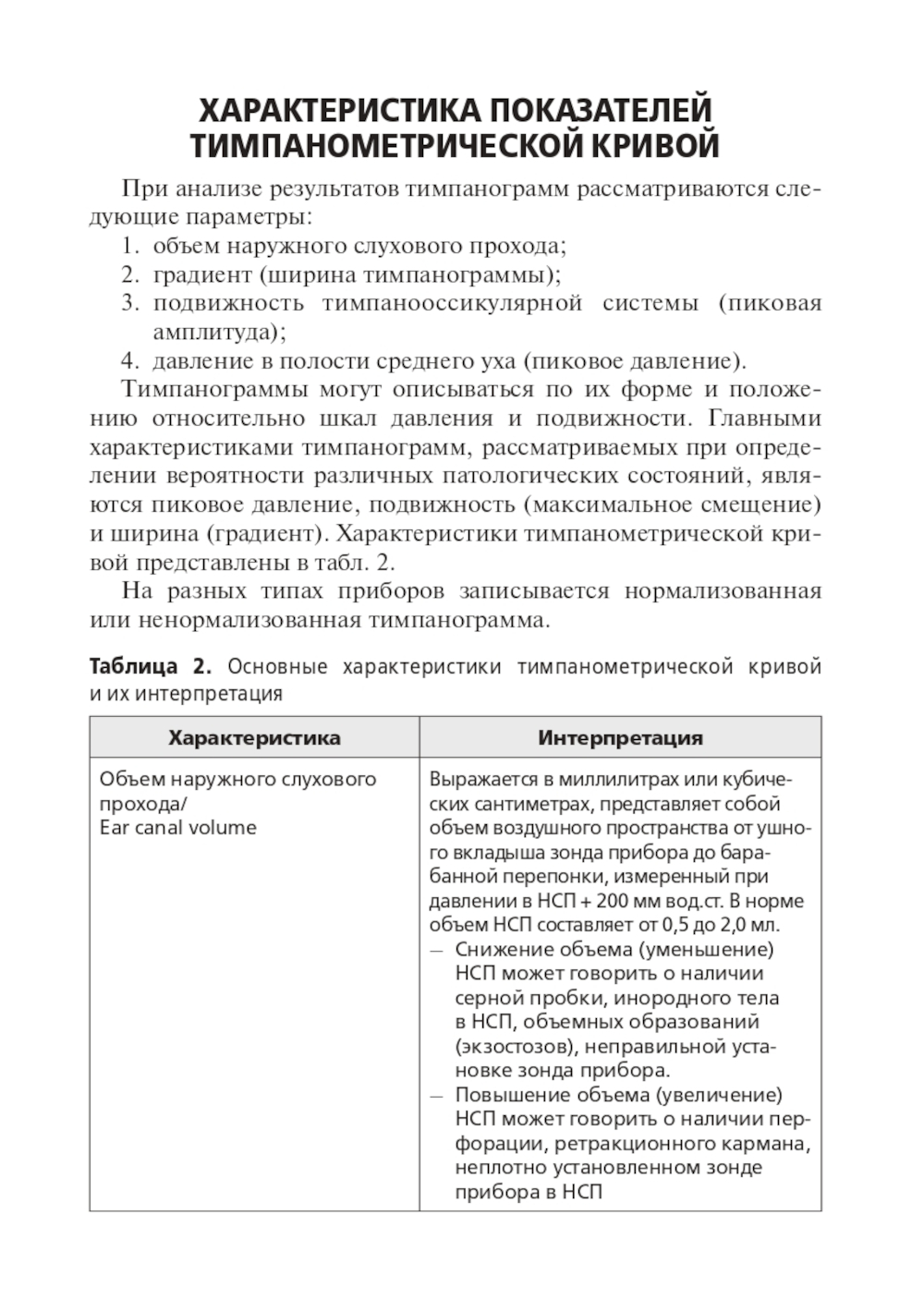 ХАРАКТЕРИСТИКА ПОКАЗАТЕЛЕЙ ТИМПАНОМЕТРИЧЕСКОЙ КРИВОЙ

При анализе результатов тимпанограмм рассматриваются следующие параметры:
1. объем наружного слухового прохода;
2. градиент (ширина тимпанограммы);
3. подвижность тимпанооссикулярной системы (пиковая амплитуда);
4. давление в полости среднего уха (пиковое давление).

Тимпанограммы могут описываться по их форме и положению относительно шкал давления и подвижности. Главными характеристиками тимпанограмм, рассматриваемых при определении вероятности различных патологических состояний, являются пиковое давление, подвижность (максимальное смещение) и ширина (градиент). Характеристики тимпанометрической кривой представлены в табл. 2.

На разных типах приборов записывается нормализованная или ненормализованная тимпанограмма.

Таблица 2. Основные характеристики тимпанометрической кривой и их интерпретация

| Характеристика | Интерпретация |
|---|---|
| Объем наружного слухового прохода/ Ear canal volume | Выражается в миллилитрах или кубических сантиметрах, представляет собой объем воздушного пространства от ушного вкладыша зонда прибора до барабанной перепонки, измеренный при давлении в НСП + 200 мм вод.ст. В норме объем НСП составляет от 0,5 до 2,0 мл. — Снижение объема (уменьшение) НСП может говорить о наличии серной пробки, инородного тела в НСП, объемных образований (экзостозов), неправильной установке зонда прибора. — Повышение объема (увеличение) НСП может говорить о наличии перфорации, ретракционного кармана, неплотно установленном зонде прибора в НСП |